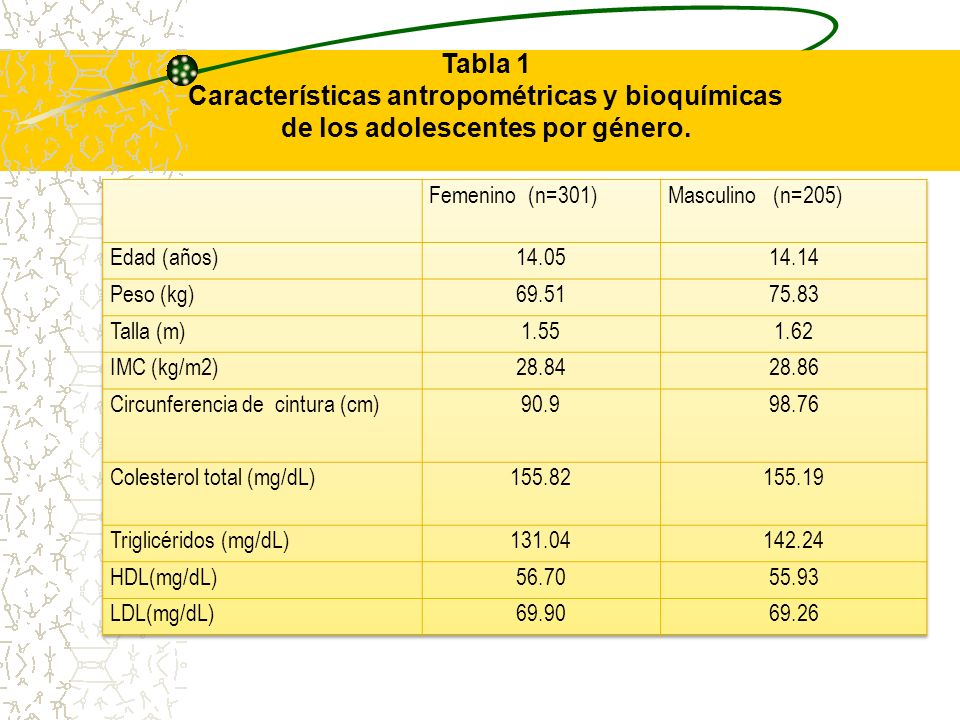 Tabla 1
Características antropométricas y bioquímicas de los adolescentes por género.

| | Femenino (n=301) | Masculino (n=205) |
|---|---|---|
| Edad (años) | 14.05 | 14.14 |
| Peso (kg) | 69.51 | 75.83 |
| Talla (m) | 1.55 | 1.62 |
| IMC (kg/m2) | 28.84 | 28.86 |
| Circunferencia de cintura (cm) | 90.9 | 98.76 |
| Colesterol total (mg/dL) | 155.82 | 155.19 |
| Triglicéridos (mg/dL) | 131.04 | 142.24 |
| HDL(mg/dL) | 56.70 | 55.93 |
| LDL(mg/dL) | 69.90 | 69.26 |